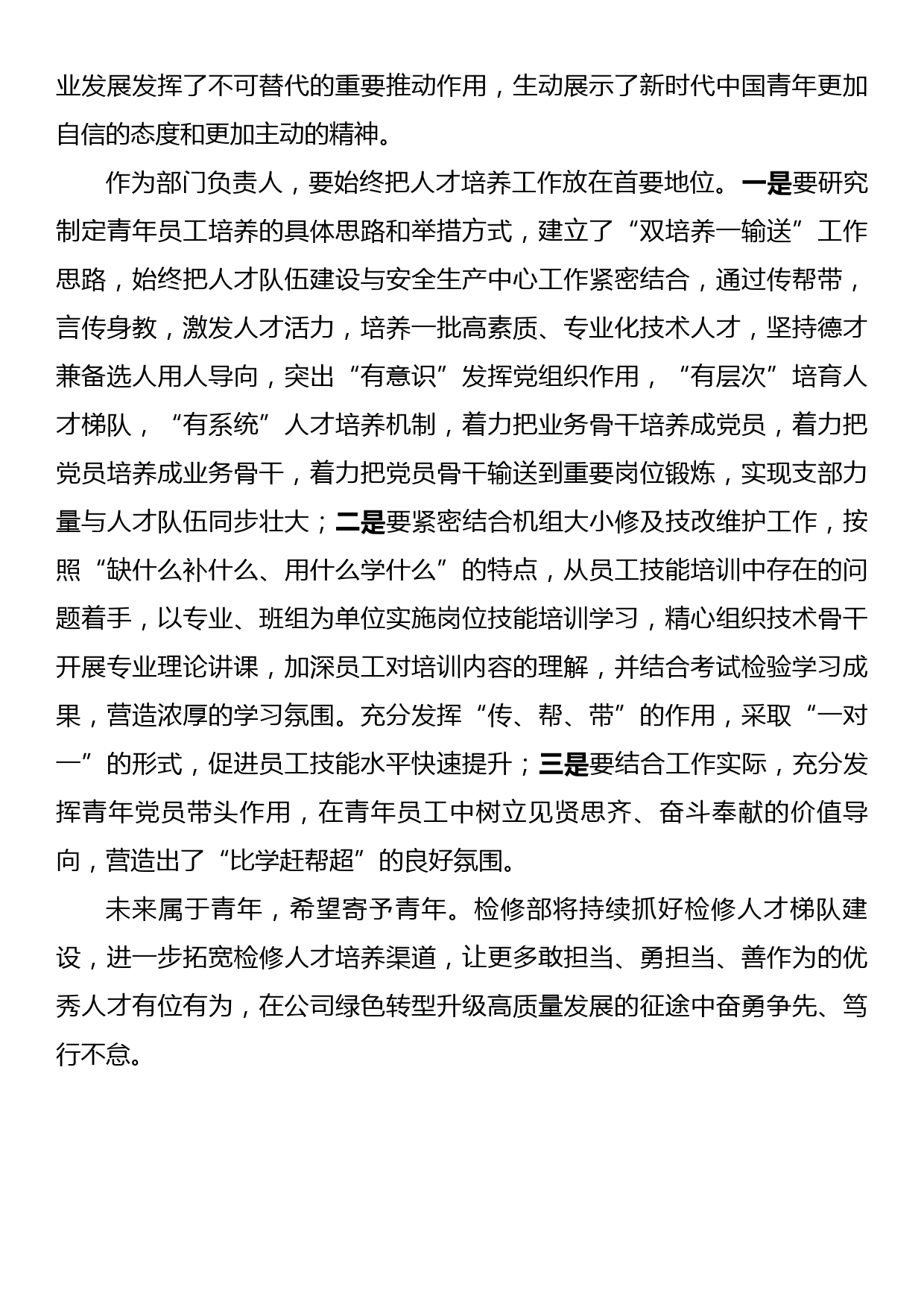 业发展发挥了不可替代的重要推动作用，生动展示了新时代中国青年更加自信的态度和更加主动的精神。

作为部门负责人，要始终把人才培养工作放在首要地位。一是要研究制定青年员工培养的具体思路和举措方式，建立了“双培养一输送”工作思路，始终把人才队伍建设与安全生产中心工作紧密结合，通过传帮带，言传身教，激发人才活力，培养一批高素质、专业化技术人才，坚持德才兼备选人用人导向，突出“有意识”发挥党组织作用，“有层次”培育人才梯队，“有系统”人才培养机制，着力把业务骨干培养成党员，着力把党员培养成业务骨干，着力把党员骨干输送到重要岗位锻炼，实现支部力量与人才队伍同步壮大；二是要紧密结合机组大小修及技改维护工作，按照“缺什么补什么、用什么学什么”的特点，从员工技能培训中存在的问题着手，以专业、班组为单位实施岗位技能培训学习，精心组织技术骨干开展专业理论讲课，加深员工对培训内容的理解，并结合考试检验学习成果，营造浓厚的学习氛围。充分发挥“传、帮、带”的作用，采取“一对一”的形式，促进员工技能水平快速提升；三是要结合工作实际，充分发挥青年党员带头作用，在青年员工中树立见贤思齐、奋斗奉献的价值导向，营造出了“比学赶帮超”的良好氛围。

未来属于青年，希望寄予青年。检修部将持续抓好检修人才梯队建设，进一步拓宽检修人才培养渠道，让更多敢担当、勇担当、善作为的优秀人才有位有为，在公司绿色转型升级高质量发展的征途中奋勇争先、笃行不怠。